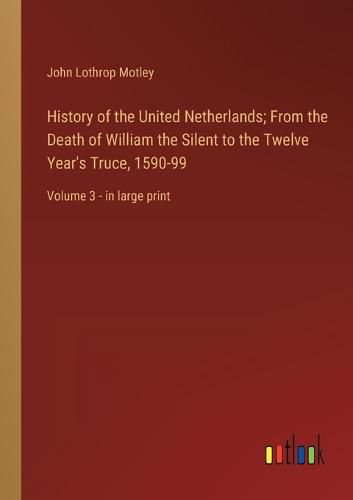 John Lothrop Motley

History of the United Netherlands; From the Death of William the Silent to the Twelve Year's Truce, 1590-99

Volume 3 - in large print

outlook